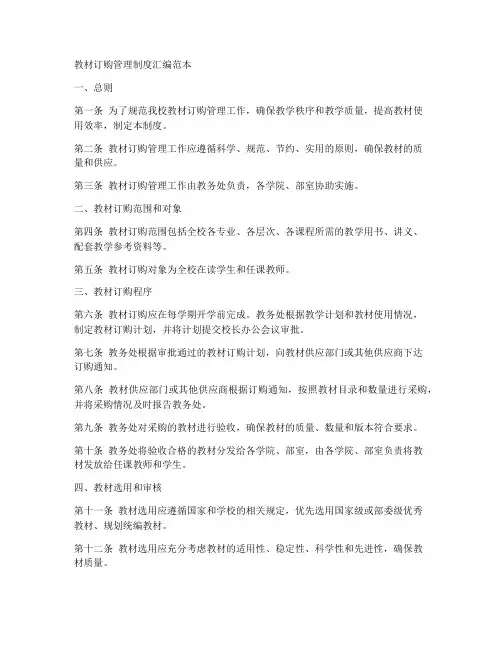 教材订购管理制度汇编范本

一、总则

第一条 为了规范我校教材订购管理工作，确保教学秩序和教学质量，提高教材使用效率，制定本制度。

第二条 教材订购管理工作应遵循科学、规范、节约、实用的原则，确保教材的质量和供应。

第三条 教材订购管理工作由教务处负责，各学院、部室协助实施。

二、教材订购范围和对象

第四条 教材订购范围包括全校各专业、各层次、各课程所需的教学用书、讲义、配套教学参考资料等。

第五条 教材订购对象为全校在读学生和任课教师。

三、教材订购程序

第六条 教材订购应在每学期开学前完成。教务处根据教学计划和教材使用情况，制定教材订购计划，并将计划提交校长办公会议审批。

第七条 教务处根据审批通过的教材订购计划，向教材供应部门或其他供应商下达订购通知。

第八条 教材供应部门或其他供应商根据订购通知，按照教材目录和数量进行采购，并将采购情况及时报告教务处。

第九条 教务处对采购的教材进行验收，确保教材的质量、数量和版本符合要求。

第十条 教务处将验收合格的教材分发给各学院、部室，由各学院、部室负责将教材发放给任课教师和学生。

四、教材选用和审核

第十一条 教材选用应遵循国家和学校的相关规定，优先选用国家级或部委级优秀教材、规划统编教材。

第十二条 教材选用应充分考虑教材的适用性、稳定性、科学性和先进性，确保教材质量。